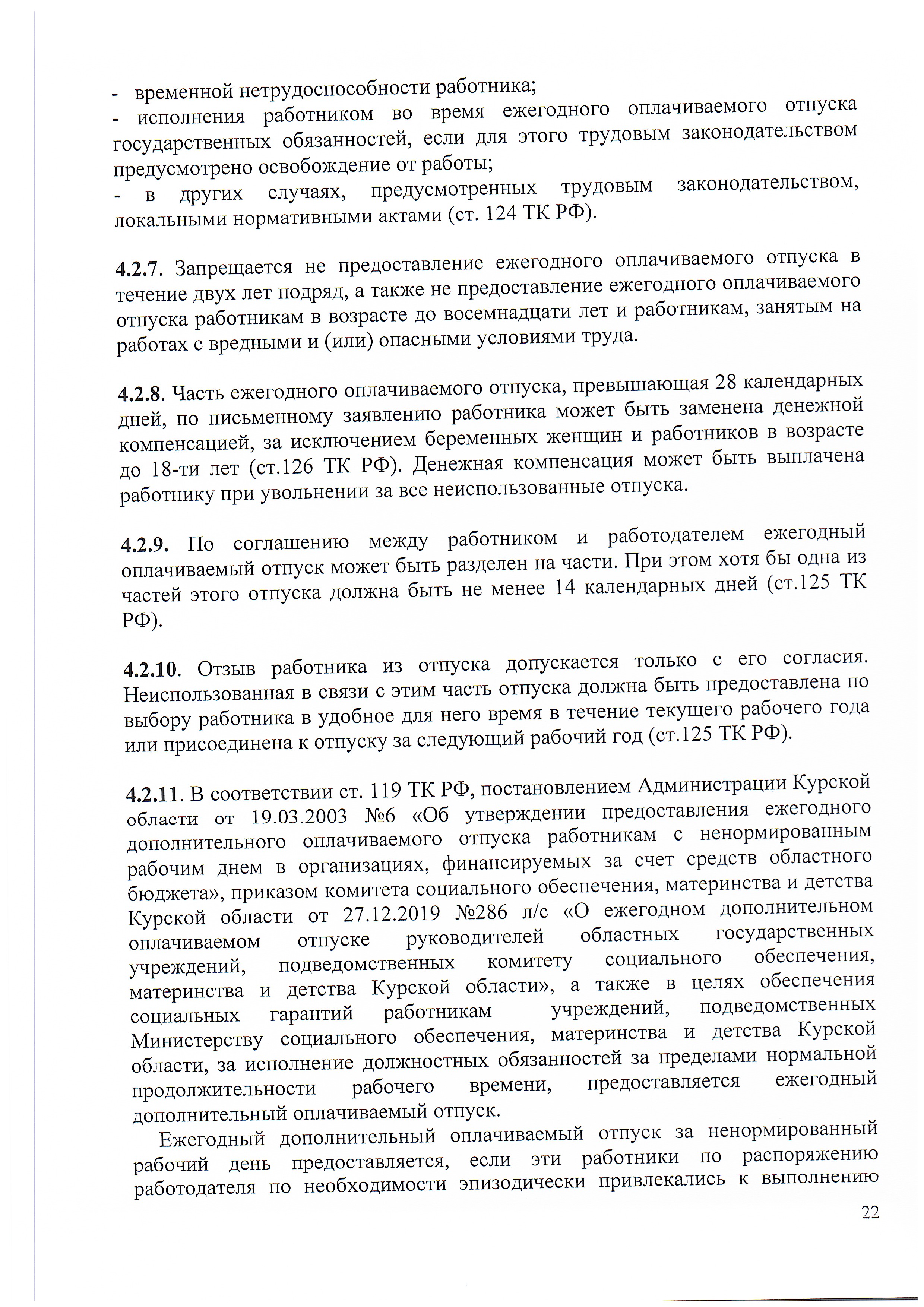 - временной нетрудоспособности работника;
- исполнения работником во время ежегодного оплачиваемого отпуска государственных обязанностей, если для этого трудовым законодательством предусмотрено освобождение от работы;
- в других случаях, предусмотренных трудовым законодательством, локальными нормативными актами (ст. 124 ТК РФ).

4.2.7. Запрещается не предоставление ежегодного оплачиваемого отпуска в течение двух лет подряд, а также не предоставление ежегодного оплачиваемого отпуска работникам в возрасте до восемнадцати лет и работникам, занятым на работах с вредными и (или) опасными условиями труда.

4.2.8. Часть ежегодного оплачиваемого отпуска, превышающая 28 календарных дней, по письменному заявлению работника может быть заменена денежной компенсацией, за исключением беременных женщин и работников в возрасте до 18-ти лет (ст.126 ТК РФ). Денежная компенсация может быть выплачена работнику при увольнении за все неиспользованные отпуска.

4.2.9. По соглашению между работником и работодателем ежегодный оплачиваемый отпуск может быть разделен на части. При этом хотя бы одна из частей этого отпуска должна быть не менее 14 календарных дней (ст.125 ТК РФ).

4.2.10. Отзыв работника из отпуска допускается только с его согласия. Неиспользованная в связи с этим часть отпуска должна быть предоставлена по выбору работника в удобное для него время в течение текущего рабочего года или присоединена к отпуску за следующий рабочий год (ст.125 ТК РФ).

4.2.11. В соответствии ст. 119 ТК РФ, постановлением Администрации Курской области от 19.03.2003 №6 «Об утверждении предоставления ежегодного дополнительного оплачиваемого отпуска работникам с ненормированным рабочим днем в организациях, финансируемых за счет средств областного бюджета», приказом комитета социального обеспечения, материнства и детства Курской области от 27.12.2019 №286 л/с «О ежегодном дополнительном оплачиваемом отпуске руководителей областных государственных учреждений, подведомственных комитету социального обеспечения, материнства и детства Курской области», а также в целях обеспечения социальных гарантий работникам учреждений, подведомственных Министерству социального обеспечения, материнства и детства Курской области, за исполнение должностных обязанностей за пределами нормальной продолжительности рабочего времени, предоставляется ежегодный дополнительный оплачиваемый отпуск.

Ежегодный дополнительный оплачиваемый отпуск за ненормированный рабочий день предоставляется, если эти работники по распоряжению работодателя по необходимости эпизодически привлекались к выполнению

22